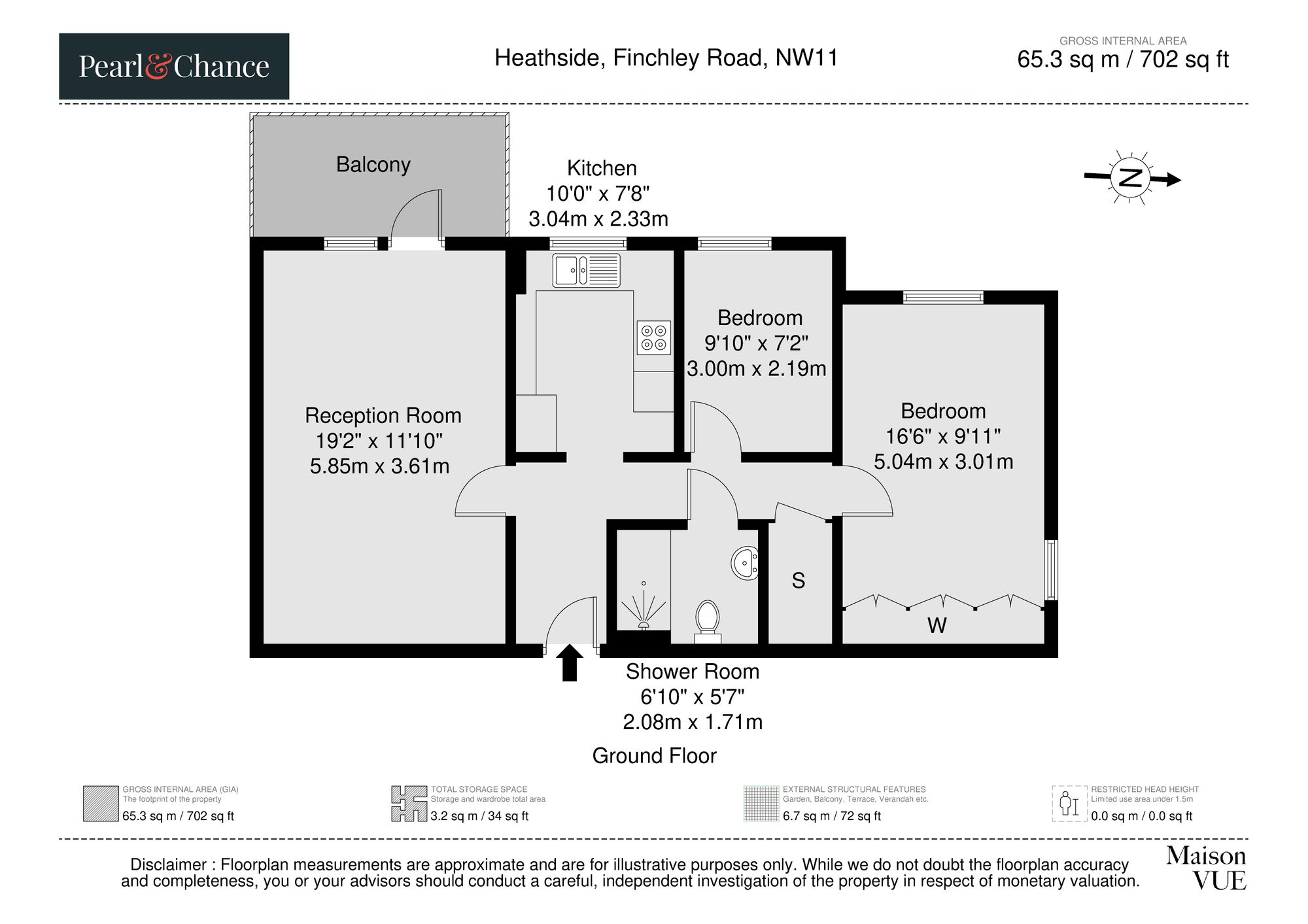 Pearl&Chance

Heathside, Finchley Road, NW11

GROSS INTERNAL AREA
65.3 sq m / 702 sq ft

Balcony

Kitchen
10'0" x 7'8"
3.04m x 2.33m

N

Bedroom
9'10" x 7'2"
3.00m x 2.19m

Reception Room
19'2" x 11'10"
5.85m x 3.61m

Bedroom
16'6" x 9'11"
5.04m x 3.01m

S

W

Shower Room
6'10" x 5'7"
2.08m x 1.71m

Ground Floor

GROSS INTERNAL AREA (GIA)
The footprint of the property
65.3 sq m / 702 sq ft

TOTAL STORAGE SPACE
Storage and wardrobe total area
3.2 sq m / 34 sq ft

EXTERNAL STRUCTURAL FEATURES
Garden, Balcony, Terrace, Verandah etc.
6.7 sq m / 72 sq ft

RESTRICTED HEAD HEIGHT
Limited use area under 1.5m
0.0 sq m / 0.0 sq ft

Disclaimer : Floorplan measurements are approximate and are for illustrative purposes only. While we do not doubt the floorplan accuracy and completeness, you or your advisors should conduct a careful, independent investigation of the property in respect of monetary valuation.

Maison VUE